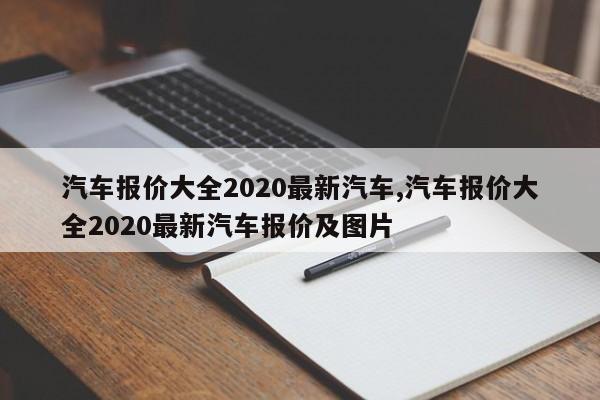 汽车报价大全2020最新汽车,汽车报价大全2020最新汽车报价及图片